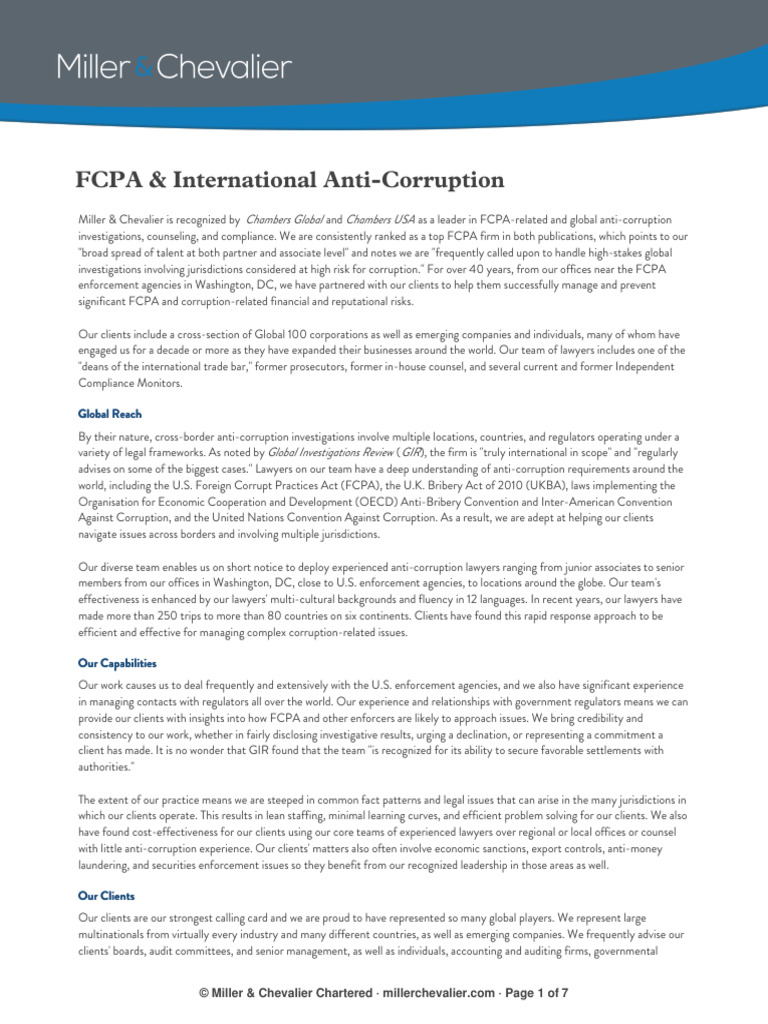 Miller & Chevalier

FCPA & International Anti-Corruption

Miller & Chevalier is recognized by Chambers Global and Chambers USA as a leader in FCPA-related and global anti-corruption investigations, counseling, and compliance. We are consistently ranked as a top FCPA firm in both publications, which points to our "broad spread of talent at both partner and associate level" and notes we are "frequently called upon to handle high-stakes global investigations involving jurisdictions considered at high risk for corruption." For over 40 years, from our offices near the FCPA enforcement agencies in Washington, DC, we have partnered with our clients to help them successfully manage and prevent significant FCPA and corruption-related financial and reputational risks.

Our clients include a cross-section of Global 100 corporations as well as emerging companies and individuals, many of whom have engaged us for a decade or more as they have expanded their businesses around the world. Our team of lawyers includes one of the "deans of the international trade bar," former prosecutors, former in-house counsel, and several current and former Independent Compliance Monitors.

Global Reach

By their nature, cross-border anti-corruption investigations involve multiple locations, countries, and regulators operating under a variety of legal frameworks. As noted by Global Investigations Review (GIR), the firm is "truly international in scope" and "regularly advises on some of the biggest cases." Lawyers on our team have a deep understanding of anti-corruption requirements around the world, including the U.S. Foreign Corrupt Practices Act (FCPA), the U.K. Bribery Act of 2010 (UKBA), laws implementing the Organisation for Economic Cooperation and Development (OECD) Anti-Bribery Convention and Inter-American Convention Against Corruption, and the United Nations Convention Against Corruption. As a result, we are adept at helping our clients navigate issues across borders and involving multiple jurisdictions.

Our diverse team enables us on short notice to deploy experienced anti-corruption lawyers ranging from junior associates to senior members from our offices in Washington, DC, close to U.S. enforcement agencies, to locations around the globe. Our team's effectiveness is enhanced by our lawyers' multi-cultural backgrounds and fluency in 12 languages. In recent years, our lawyers have made more than 250 trips to more than 80 countries on six continents. Clients have found this rapid response approach to be efficient and effective for managing complex corruption-related issues.

Our Capabilities

Our work causes us to deal frequently and extensively with the U.S. enforcement agencies, and we also have significant experience in managing contacts with regulators all over the world. Our experience and relationships with government regulators means we can provide our clients with insights into how FCPA and other enforcers are likely to approach issues. We bring credibility and consistency to our work, whether in fairly disclosing investigative results, urging a declination, or representing a commitment a client has made. It is no wonder that GIR found that the team "is recognized for its ability to secure favorable settlements with authorities."

The extent of our practice means we are steeped in common fact patterns and legal issues that can arise in the many jurisdictions in which our clients operate. This results in lean staffing, minimal learning curves, and efficient problem solving for our clients. We also have found cost-effectiveness for our clients using our core teams of experienced lawyers over regional or local offices or counsel with little anti-corruption experience. Our clients' matters also often involve economic sanctions, export controls, anti-money laundering, and securities enforcement issues so they benefit from our recognized leadership in those areas as well.

Our Clients

Our clients are our strongest calling card and we are proud to have represented so many global players. We represent large multinationals from virtually every industry and many different countries, as well as emerging companies. We frequently advise our clients' boards, audit committees, and senior management, as well as individuals, accounting and auditing firms, governmental

© Miller & Chevalier Chartered · millerchevalier.com · Page 1 of 7